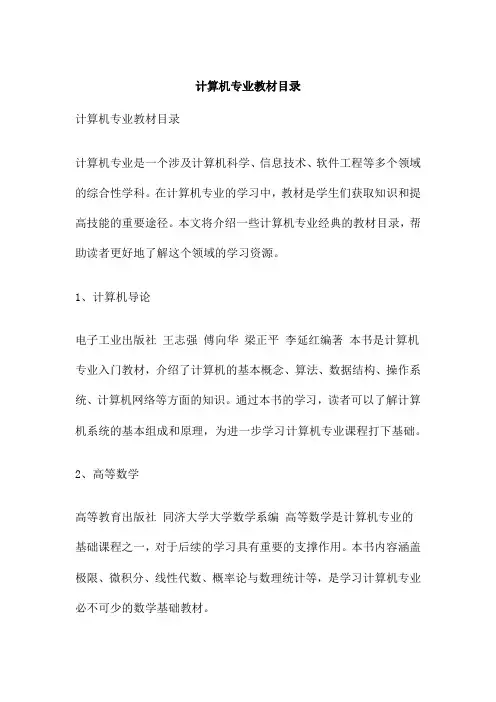 计算机专业教材目录

计算机专业教材目录

计算机专业是一个涉及计算机科学、信息技术、软件工程等多个领域的综合性学科。在计算机专业的学习中，教材是学生们获取知识和提高技能的重要途径。本文将介绍一些计算机专业经典的教材目录，帮助读者更好地了解这个领域的学习资源。

1、计算机导论

电子工业出版社 王志强 傅向华 梁正平 李延红编著 本书是计算机专业入门教材，介绍了计算机的基本概念、算法、数据结构、操作系统、计算机网络等方面的知识。通过本书的学习，读者可以了解计算机系统的基本组成和原理，为进一步学习计算机专业课程打下基础。

2、高等数学

高等教育出版社 同济大学大学数学系编 高等数学是计算机专业的基础课程之一，对于后续的学习具有重要的支撑作用。本书内容涵盖极限、微积分、线性代数、概率论与数理统计等，是学习计算机专业必不可少的数学基础教材。